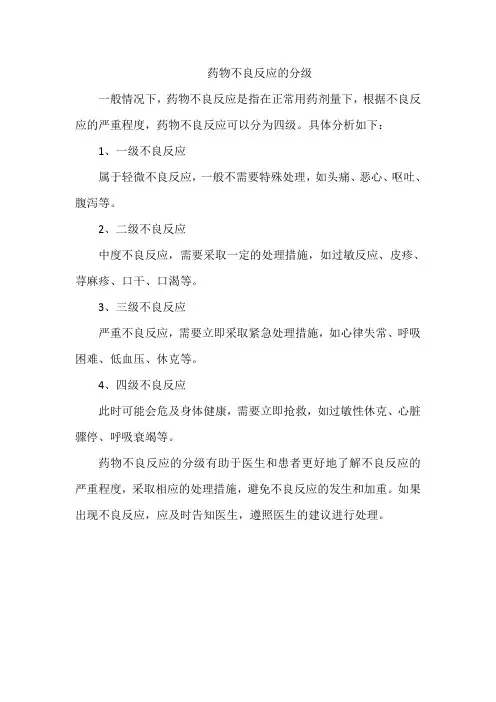 药物不良反应的分级

一般情况下，药物不良反应是指在正常用药剂量下，根据不良反应的严重程度，药物不良反应可以分为四级。具体分析如下：

1、一级不良反应

属于轻微不良反应，一般不需要特殊处理，如头痛、恶心、呕吐、腹泻等。

2、二级不良反应

中度不良反应，需要采取一定的处理措施，如过敏反应、皮疹、荨麻疹、口干、口渴等。

3、三级不良反应

严重不良反应，需要立即采取紧急处理措施，如心律失常、呼吸困难、低血压、休克等。

4、四级不良反应

此时可能会危及身体健康，需要立即抢救，如过敏性休克、心脏骤停、呼吸衰竭等。

药物不良反应的分级有助于医生和患者更好地了解不良反应的严重程度，采取相应的处理措施，避免不良反应的发生和加重。如果出现不良反应，应及时告知医生，遵照医生的建议进行处理。